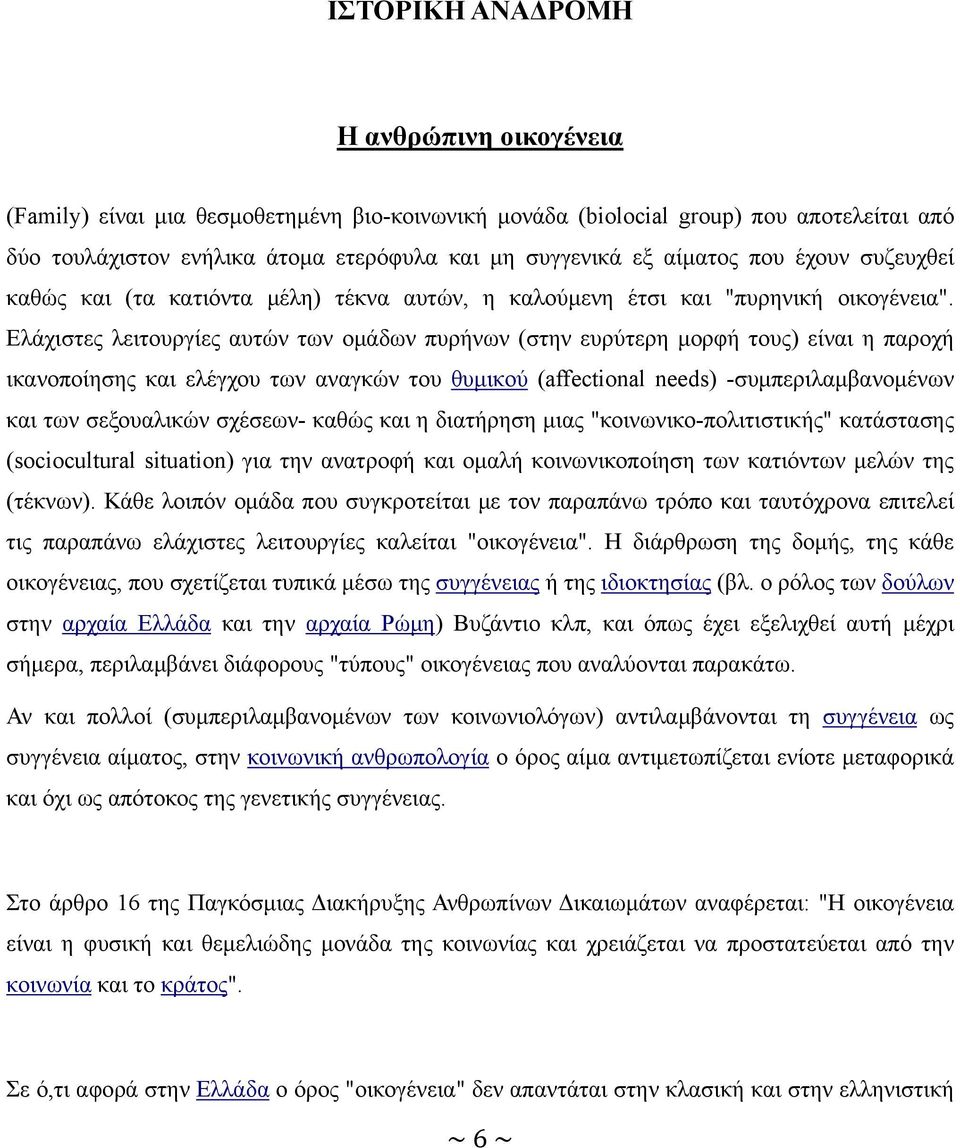 ΙΣΤΟΡΙΚΗ ΑΝΑΔΡΟΜΗ

Η ανθρώπινη οικογένεια

(Family) είναι μια θεσμοθετημένη βιο-κοινωνική μονάδα (biolocial group) που αποτελείται από δύο τουλάχιστον ενήλικα άτομα ετερόφυλα και μη συγγενικά εξ αίματος που έχουν συζευχθεί καθώς και (τα κατιόντα μέλη) τέκνα αυτών, η καλούμενη έτσι και "πυρηνική οικογένεια". Ελάχιστες λειτουργίες αυτών των ομάδων πυρήνων (στην ευρύτερη μορφή τους) είναι η παροχή ικανοποίησης και ελέγχου των αναγκών του θυμικού (affectional needs) -συμπεριλαμβανομένων και των σεξουαλικών σχέσεων- καθώς και η διατήρηση μιας "κοινωνικο-πολιτιστικής" κατάστασης (sociocultural situation) για την ανατροφή και ομαλή κοινωνικοποίηση των κατιόντων μελών της (τέκνων). Κάθε λοιπόν ομάδα που συγκροτείται με τον παραπάνω τρόπο και ταυτόχρονα επιτελεί τις παραπάνω ελάχιστες λειτουργίες καλείται "οικογένεια". Η διάρθρωση της δομής, της κάθε οικογένειας, που σχετίζεται τυπικά μέσω της συγγένειας ή της ιδιοκτησίας (βλ. ο ρόλος των δούλων στην αρχαία Ελλάδα και την αρχαία Ρώμη) Βυζάντιο κλπ, και όπως έχει εξελιχθεί αυτή μέχρι σήμερα, περιλαμβάνει διάφορους "τύπους" οικογένειας που αναλύονται παρακάτω.

Αν και πολλοί (συμπεριλαμβανομένων των κοινωνιολόγων) αντιλαμβάνονται τη συγγένεια ως συγγένεια αίματος, στην κοινωνική ανθρωπολογία ο όρος αίμα αντιμετωπίζεται ενίοτε μεταφορικά και όχι ως απότοκος της γενετικής συγγένειας.

Στο άρθρο 16 της Παγκόσμιας Διακήρυξης Ανθρωπίνων Δικαιωμάτων αναφέρεται: "Η οικογένεια είναι η φυσική και θεμελιώδης μονάδα της κοινωνίας και χρειάζεται να προστατεύεται από την κοινωνία και το κράτος".

Σε ό,τι αφορά στην Ελλάδα ο όρος "οικογένεια" δεν απαντάται στην κλασική και στην ελληνιστική

~ 6 ~